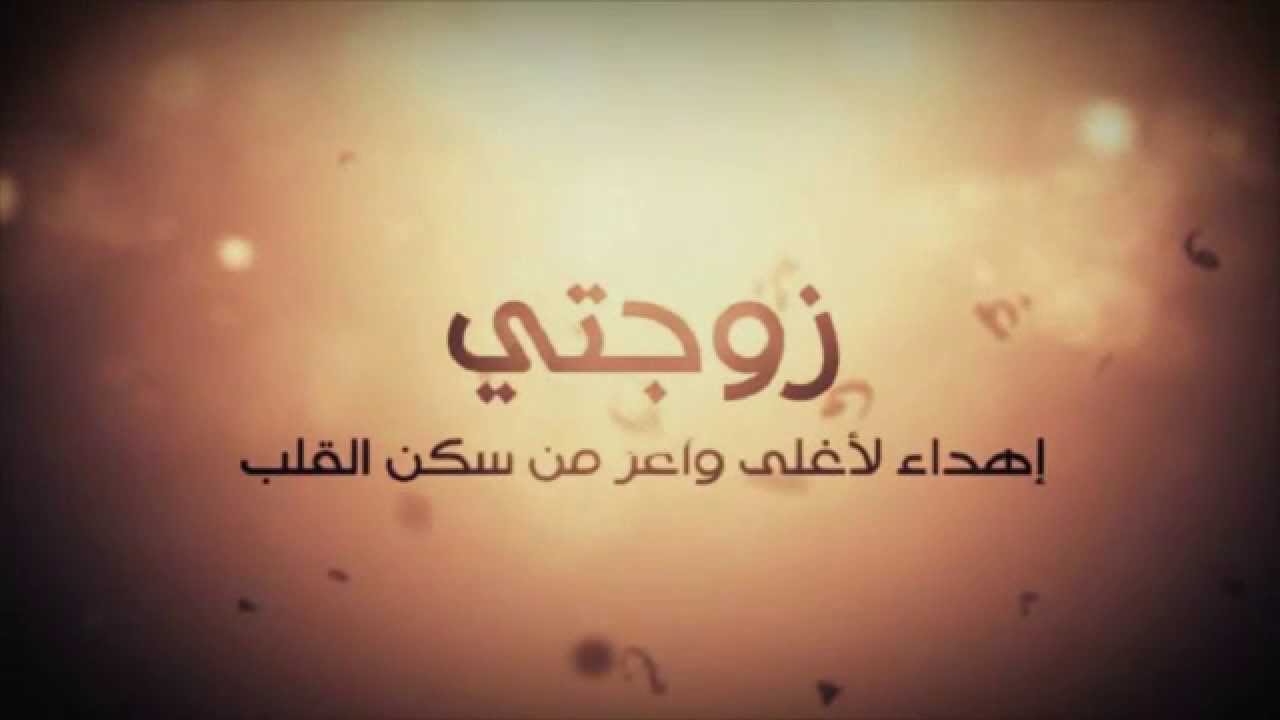 زوجتي

إهداء لأغلى واعز من سكن القلب